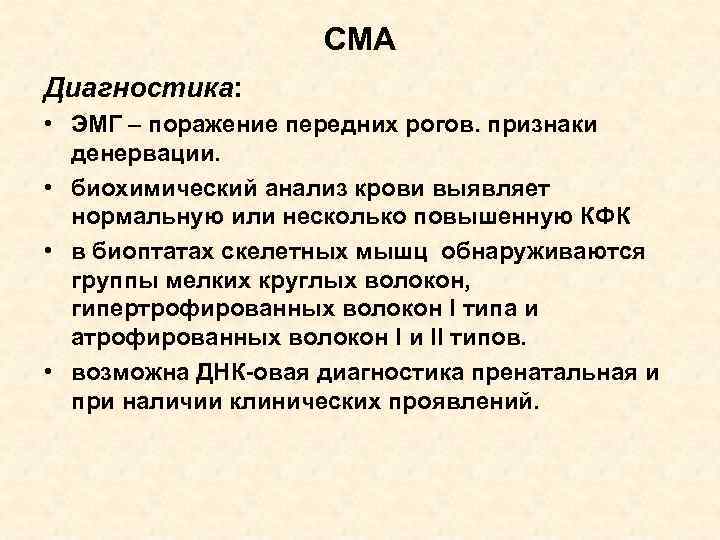 СМА

Диагностика:

• ЭМГ – поражение передних рогов. признаки денервации.
• биохимический анализ крови выявляет нормальную или несколько повышенную КФК
• в биоптатах скелетных мышц обнаруживаются группы мелких круглых волокон, гипертрофированных волокон I типа и атрофированных волокон I и II типов.
• возможна ДНК-овая диагностика пренатальная и при наличии клинических проявлений.